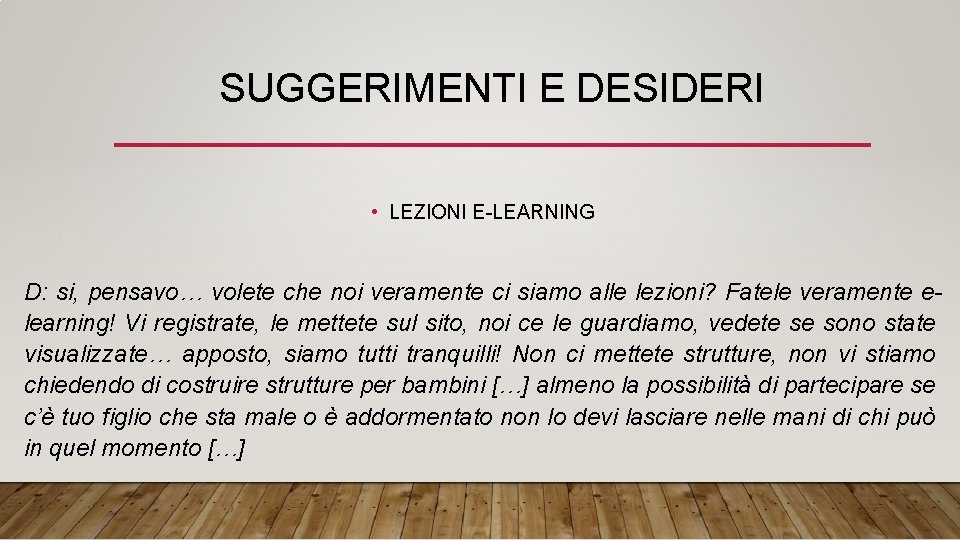 SUGGERIMENTI E DESIDERI

• LEZIONI E-LEARNING

D: si, pensavo… volete che noi veramente ci siamo alle lezioni? Fatele veramente e-learning! Vi registrate, le mettete sul sito, noi ce le guardiamo, vedete se sono state visualizzate… apposto, siamo tutti tranquilli! Non ci mettete strutture, non vi stiamo chiedendo di costruire strutture per bambini […] almeno la possibilità di partecipare se c'è tuo figlio che sta male o è addormentato non lo devi lasciare nelle mani di chi può in quel momento […]